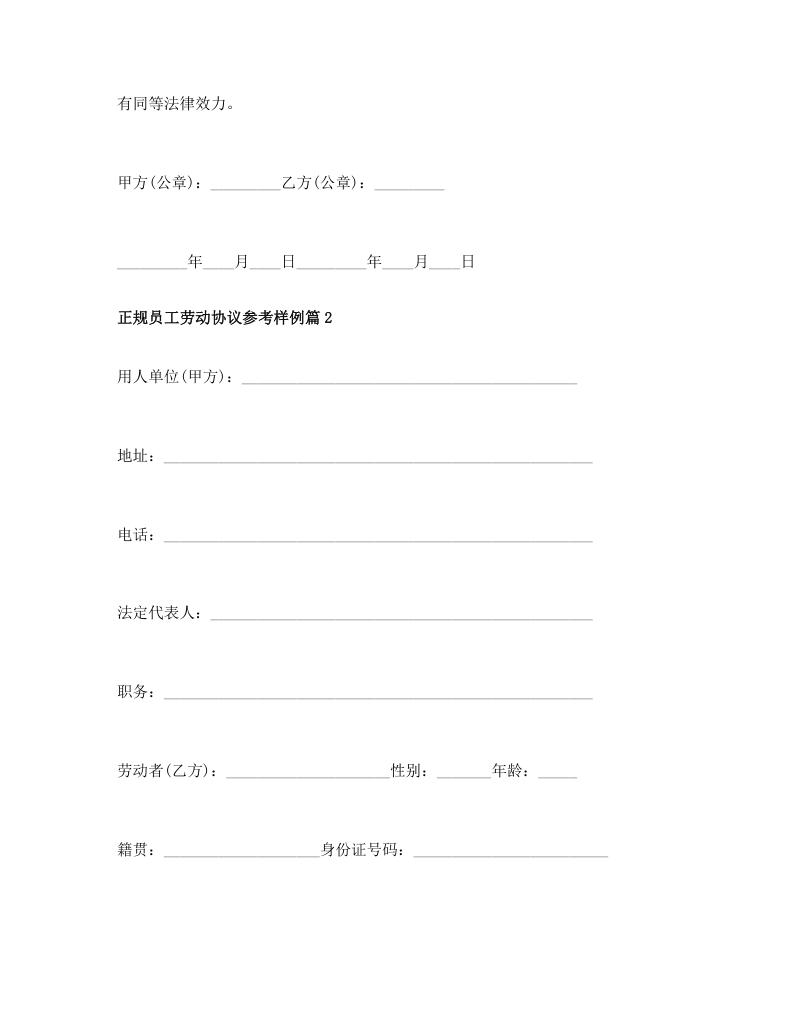 有同等法律效力。

甲方(公章)：____乙方(公章)：____

____年____月____日____年____月____日

正规员工劳动协议参考样例篇2

用人单位(甲方)：____

地址：____

电话：____

法定代表人：____

职务：____

劳动者(乙方)：____性别：____年龄：____

籍贯：____身份证号码：____